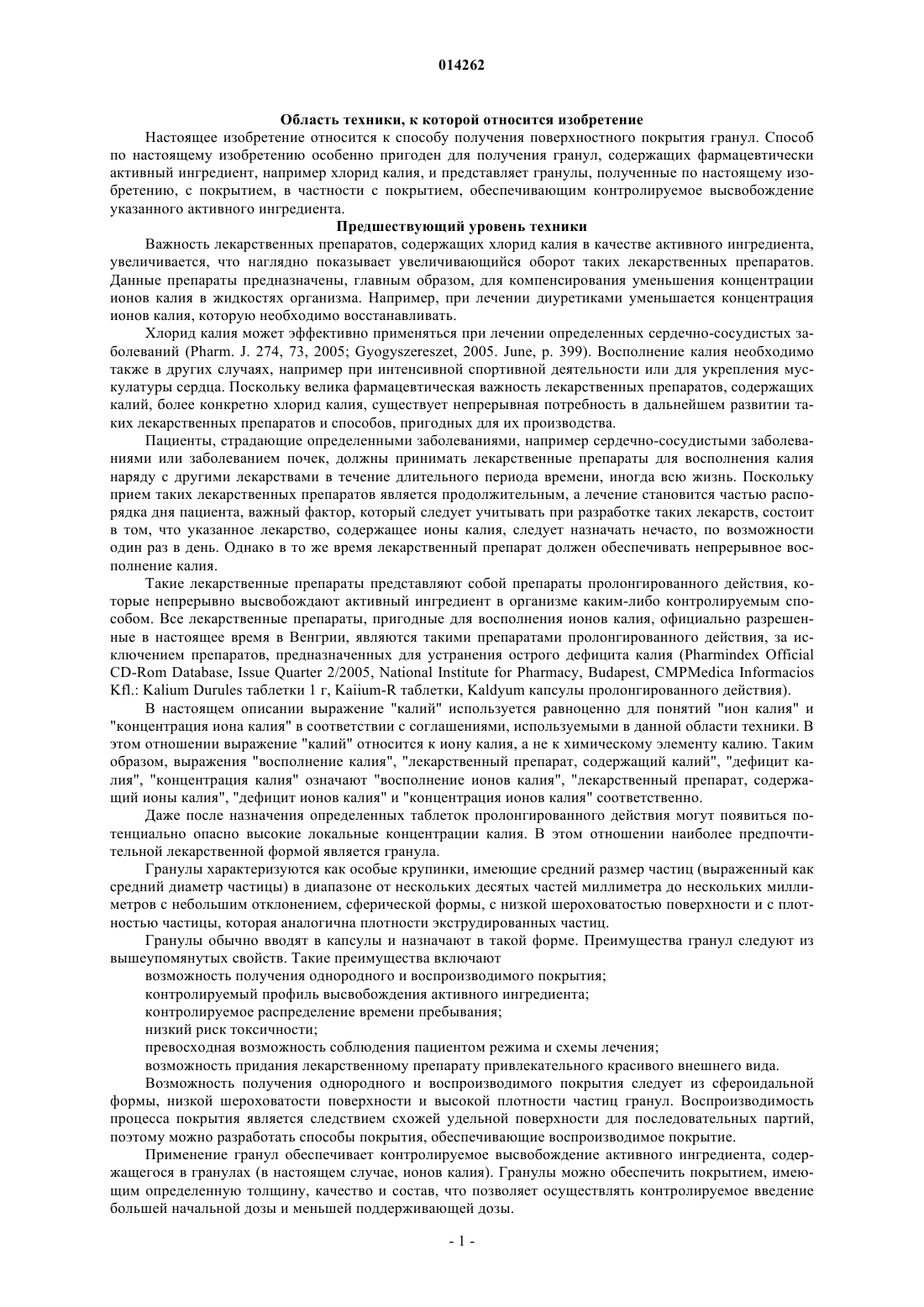 014262

Область техники, к которой относится изобретение

Настоящее изобретение относится к способу получения поверхностного покрытия гранул. Способ по настоящему изобретению особенно пригоден для получения гранул, содержащих фармацевтически активный ингредиент, например хлорид калия, и представляет гранулы, полученные по настоящему изобретению, с покрытием, в частности с покрытием, обеспечивающим контролируемое высвобождение указанного активного ингредиента.

Предшествующий уровень техники

Важность лекарственных препаратов, содержащих хлорид калия в качестве активного ингредиента, увеличивается, что наглядно показывает увеличивающийся оборот таких лекарственных препаратов. Данные препараты предназначены, главным образом, для компенсирования уменьшения концентрации ионов калия в жидкостях организма. Например, при лечении диуретиками уменьшается концентрация ионов калия, которую необходимо восстанавливать.

Хлорид калия может эффективно применяться при лечении определенных сердечно-сосудистых заболеваний (Pharm. J. 274, 73, 2005; Gyogyszereszet, 2005. June, p. 399). Восполнение калия необходимо также в других случаях, например при интенсивной спортивной деятельности или для укрепления мускулатуры сердца. Поскольку велика фармацевтическая важность лекарственных препаратов, содержащих калий, более конкретно хлорид калия, существует непрерывная потребность в дальнейшем развитии таких лекарственных препаратов и способов, пригодных для их производства.

Пациенты, страдающие определенными заболеваниями, например сердечно-сосудистыми заболеваниями или заболеванием почек, должны принимать лекарственные препараты для восполнения калия наряду с другими лекарствами в течение длительного периода времени, иногда всю жизнь. Поскольку прием таких лекарственных препаратов является продолжительным, а лечение становится частью распорядка дня пациента, важный фактор, который следует учитывать при разработке таких лекарств, состоит в том, что указанное лекарство, содержащее ионы калия, следует назначать нечасто, по возможности один раз в день. Однако в то же время лекарственный препарат должен обеспечивать непрерывное восполнение калия.

Такие лекарственные препараты представляют собой препараты пролонгированного действия, которые непрерывно высвобождают активный ингредиент в организме каким-либо контролируемым способом. Все лекарственные препараты, пригодные для восполнения ионов калия, официально разрешенные в настоящее время в Венгрии, являются такими препаратами пролонгированного действия, за исключением препаратов, предназначенных для устранения острого дефицита калия (Pharmindex Official CD-Rom Database, Issue Quarter 2/2005, National Institute for Pharmacy, Budapest, CMPMedica Informacios Kfl.: Kalium Durules таблетки 1 г, Kaiium-R таблетки, Kaldyum капсулы пролонгированного действия).

В настоящем описании выражение "калий" используется равноценно для понятий "ион калия" и "концентрация иона калия" в соответствии с соглашениями, используемыми в данной области техники. В этом отношении выражение "калий" относится к иону калия, а не к химическому элементу калию. Таким образом, выражения "восполнение калия", "лекарственный препарат, содержащий калий", "дефицит калия", "концентрация калия" означают "восполнение ионов калия", "лекарственный препарат, содержащий ионы калия", "дефицит ионов калия" и "концентрация ионов калия" соответственно.

Даже после назначения определенных таблеток пролонгированного действия могут появиться потенциально опасно высокие локальные концентрации калия. В этом отношении наиболее предпочтительной лекарственной формой является гранула.

Гранулы характеризуются как особые крупинки, имеющие средний размер частиц (выраженный как средний диаметр частицы) в диапазоне от нескольких десятых частей миллиметра до нескольких миллиметров с небольшим отклонением, сферической формы, с низкой шероховатостью поверхности и с плотностью частицы, которая аналогична плотности экструдированных частиц.

Гранулы обычно вводят в капсулы и назначают в такой форме. Преимущества гранул следуют из вышеупомянутых свойств. Такие преимущества включают

возможность получения однородного и воспроизводимого покрытия;

контролируемый профиль высвобождения активного ингредиента;

контролируемое распределение времени пребывания;

низкий риск токсичности;

превосходная возможность соблюдения пациентом режима и схемы лечения;

возможность придания лекарственному препарату привлекательного красивого внешнего вида.

Возможность получения однородного и воспроизводимого покрытия следует из сфероидальной формы, низкой шероховатости поверхности и высокой плотности частиц гранул. Воспроизводимость процесса покрытия является следствием схожей удельной поверхности для последовательных партий, поэтому можно разработать способы покрытия, обеспечивающие воспроизводимое покрытие.

Применение гранул обеспечивает контролируемое высвобождение активного ингредиента, содержащегося в гранулах (в настоящем случае, ионов калия). Гранулы можно обеспечить покрытием, имеющим определенную толщину, качество и состав, что позволяет осуществлять контролируемое введение большей начальной дозы и меньшей поддерживающей дозы.

- 1 -